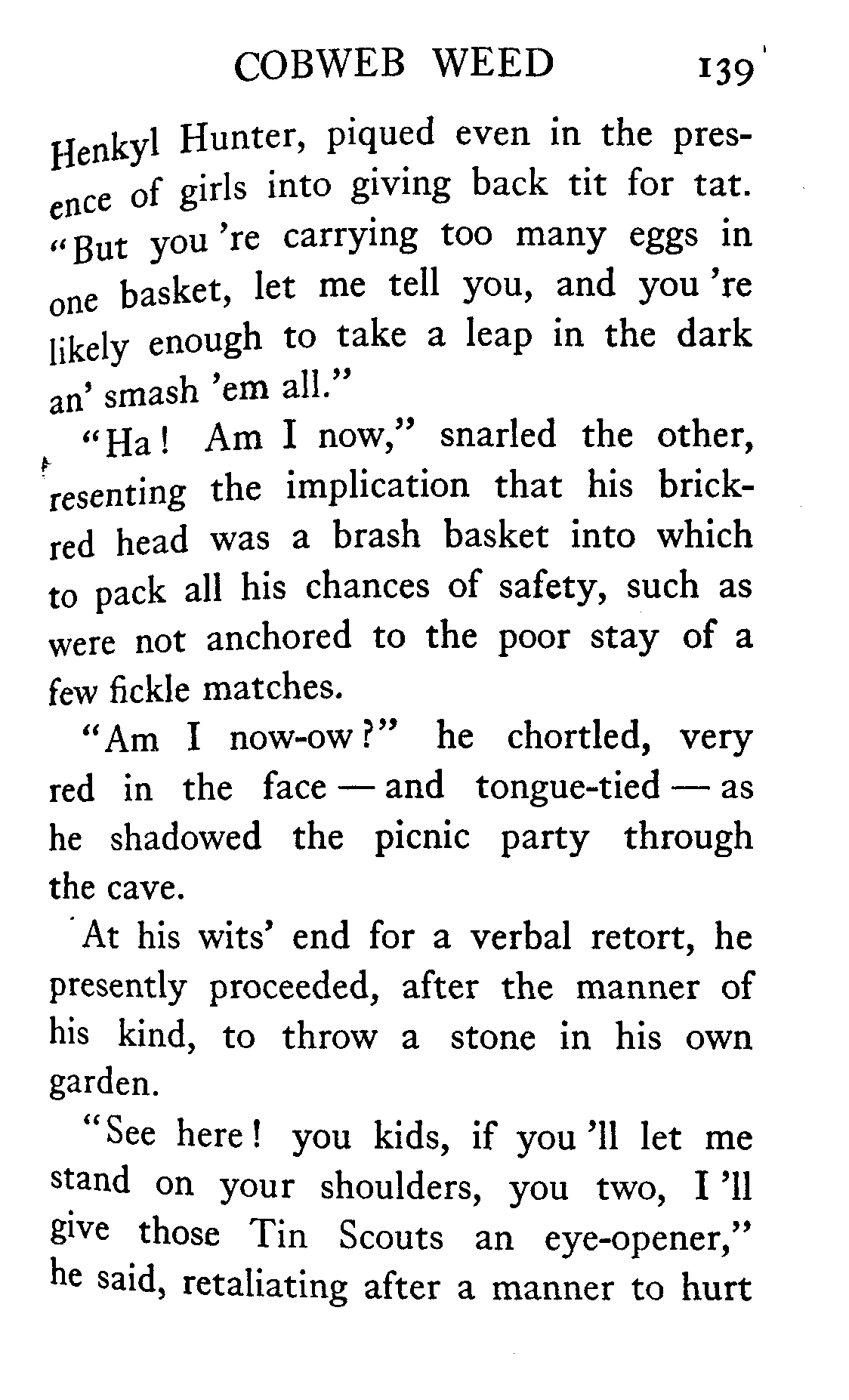 COBWEB WEED 139

Henkyl Hunter, piqued even in the presence of girls into giving back tit for tat. "But you 're carrying too many eggs in one basket, let me tell you, and you 're likely enough to take a leap in the dark an' smash 'em all."

"Ha! Am I now," snarled the other, resenting the implication that his brick-red head was a brash basket into which to pack all his chances of safety, such as were not anchored to the poor stay of a few fickle matches.

"Am I now-ow?" he chortled, very red in the face — and tongue-tied — as he shadowed the picnic party through the cave.

At his wits' end for a verbal retort, he presently proceeded, after the manner of his kind, to throw a stone in his own garden.

"See here! you kids, if you 'll let me stand on your shoulders, you two, I 'll give those Tin Scouts an eye-opener," he said, retaliating after a manner to hurt